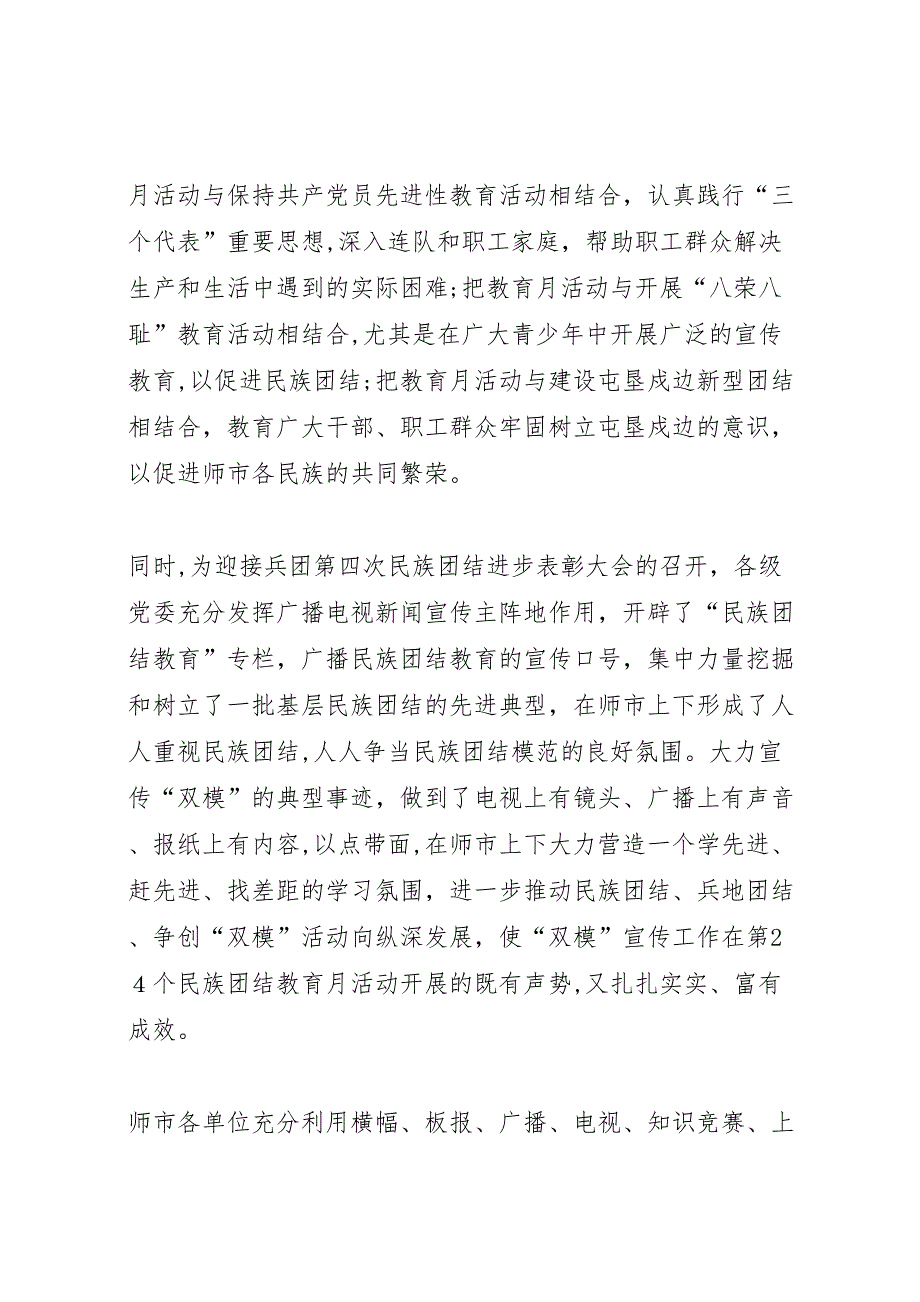 月活动与保持共产党员先进性教育活动相结合，认真践行“三个代表”重要思想,深入连队和职工家庭，帮助职工群众解决生产和生活中遇到的实际困难;把教育月活动与开展“八荣八耻”教育活动相结合,尤其是在广大青少年中开展广泛的宣传教育,以促进民族团结;把教育月活动与建设屯垦戍边新型团结相结合，教育广大干部、职工群众牢固树立屯垦戍边的意识，以促进师市各民族的共同繁荣。

同时,为迎接兵团第四次民族团结进步表彰大会的召开，各级党委充分发挥广播电视新闻宣传主阵地作用，开辟了“民族团结教育”专栏，广播民族团结教育的宣传口号，集中力量挖掘和树立了一批基层民族团结的先进典型，在师市上下形成了人人重视民族团结,人人争当民族团结模范的良好氛围。大力宣传“双模”的典型事迹，做到了电视上有镜头、广播上有声音、报纸上有内容,以点带面,在师市上下大力营造一个学先进、赶先进、找差距的学习氛围，进一步推动民族团结、兵地团结、争创“双模”活动向纵深发展，使“双模”宣传工作在第24个民族团结教育月活动开展的既有声势,又扎扎实实、富有成效。

师市各单位充分利用横幅、板报、广播、电视、知识竞赛、上